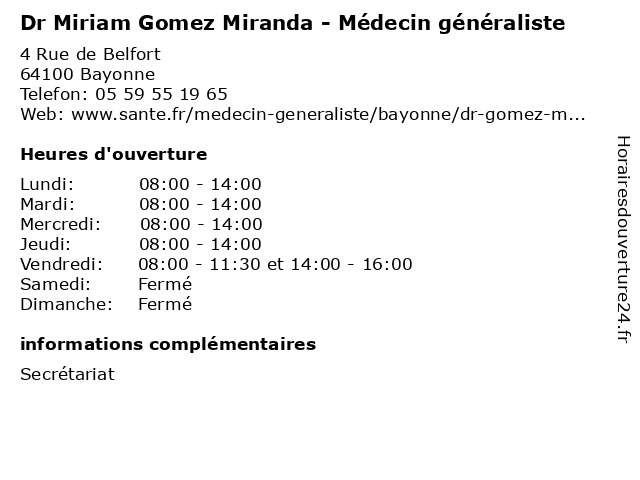 Dr Miriam Gomez Miranda - Médecin généraliste

4 Rue de Belfort
64100 Bayonne
Telefon: 05 59 55 19 65
Web: www.sante.fr/medecin-generaliste/bayonne/dr-gomez-m...

Heures d'ouverture

Lundi: 08:00 - 14:00
Mardi: 08:00 - 14:00
Mercredi: 08:00 - 14:00
Jeudi: 08:00 - 14:00
Vendredi: 08:00 - 11:30 et 14:00 - 16:00
Samedi: Fermé
Dimanche: Fermé

informations complémentaires

Secrétariat

Horairesdouverture24.fr